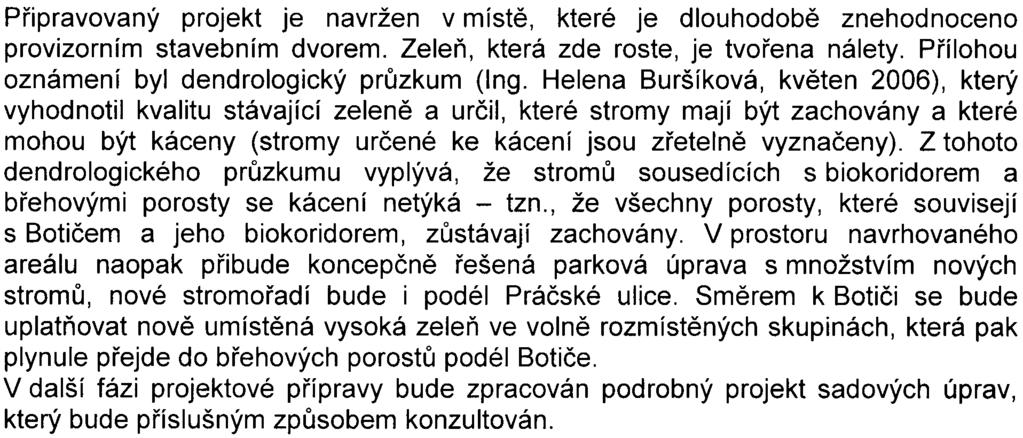 Připravovaný projekt je navržen v místě, které je dlouhodobě znehodnoceno provizorním stavebním dvorem. Zeleň, která zde roste, je tvořena nálety. Přílohou oznámení byl dendrologický průzkum (Ing. Helena Buršíková, květen 2006), který vyhodnotil kvalitu stávající zeleně a určil, které stromy mají být zachovány a které mohou být káceny (stromy určené ke kácení jsou zřetelně vyznačeny). Z tohoto dendrologického průzkumu vyplývá, že stromů sousedících s biokoridorem a břehovými porosty se kácení netýká – tzn., že všechny porosty, které souvisejí s Botičem a jeho biokoridorem, zůstávají zachovány. V prostoru navrhovaného areálu naopak přibude koncepčně řešená parková úprava s množstvím nových stromů, nové stromořadí bude i podél Práčské ulice. Směrem k Botiči se bude uplatňovat nově umístěná vysoká zeleň ve volně rozmístěných skupinách, která pak plynule přejde do břehových porostů podél Botiče.
V další fázi projektové přípravy bude zpracován podrobný projekt sadových úprav, který bude příslušným způsobem konzultován.